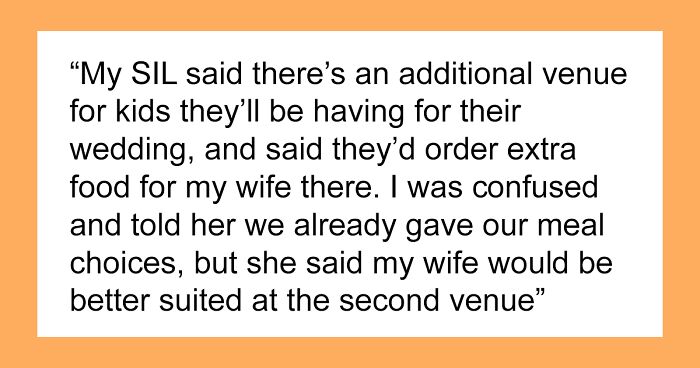 “My SIL said there’s an additional venue for kids they’ll be having for their wedding, and said they’d order extra food for my wife there. I was confused and told her we already gave our meal choices, but she said my wife would be better suited at the second venue”